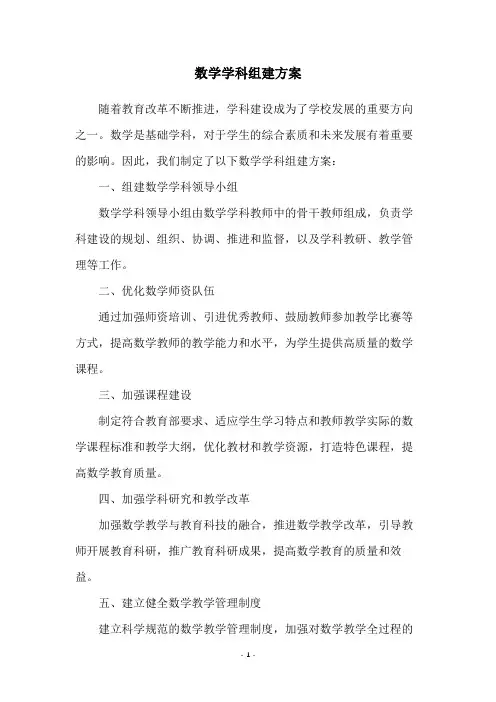 数学学科组建方案

随着教育改革不断推进，学科建设成为了学校发展的重要方向之一。数学是基础学科，对于学生的综合素质和未来发展有着重要的影响。因此，我们制定了以下数学学科组建方案：

一、组建数学学科领导小组

数学学科领导小组由数学学科教师中的骨干教师组成，负责学科建设的规划、组织、协调、推进和监督，以及学科教研、教学管理等工作。

二、优化数学师资队伍

通过加强师资培训、引进优秀教师、鼓励教师参加教学比赛等方式，提高数学教师的教学能力和水平，为学生提供高质量的数学课程。

三、加强课程建设

制定符合教育部要求、适应学生学习特点和教师教学实际的数学课程标准和教学大纲，优化教材和教学资源，打造特色课程，提高数学教育质量。

四、加强学科研究和教学改革

加强数学教学与教育科技的融合，推进数学教学改革，引导教师开展教育科研，推广教育科研成果，提高数学教育的质量和效益。

五、建立健全数学教学管理制度

建立科学规范的数学教学管理制度，加强对数学教学全过程的

- 1 -